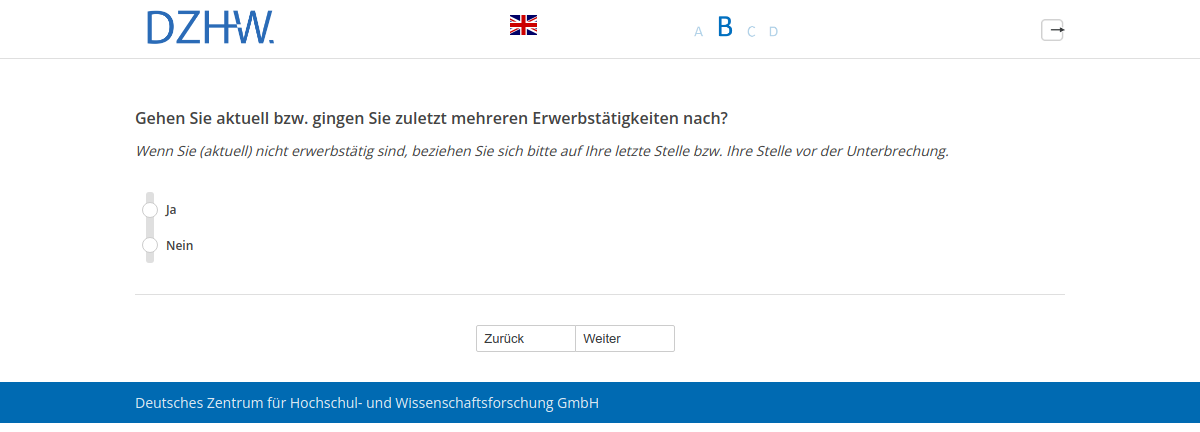 DZHW.

A B C D

Gehen Sie aktuell bzw. gingen Sie zuletzt mehreren Erwerbstätigkeiten nach?

Wenn Sie (aktuell) nicht erwerbstätig sind, beziehen Sie sich bitte auf Ihre letzte Stelle bzw. Ihre Stelle vor der Unterbrechung.

Ja

Nein

Zurück Weiter

Deutsches Zentrum für Hochschul- und Wissenschaftsforschung GmbH